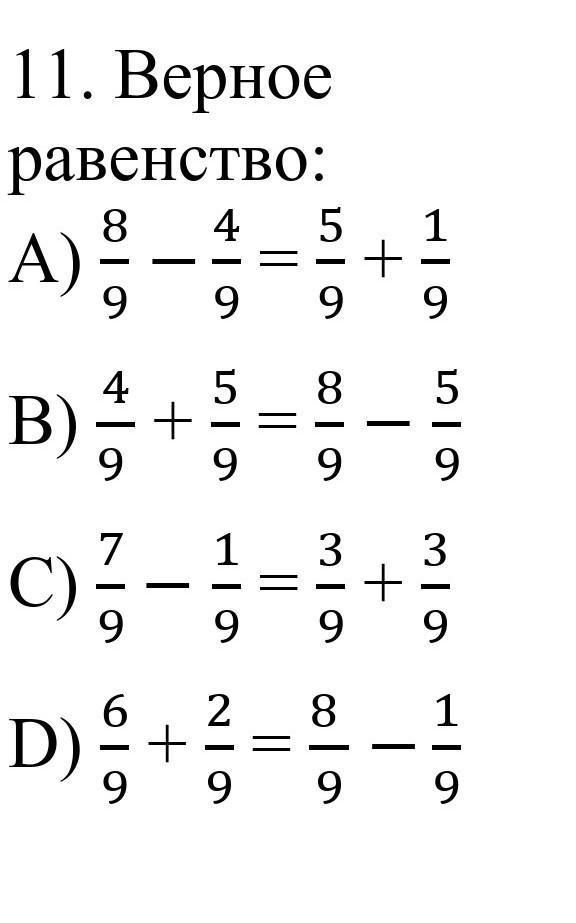 11. Верное равенство:

A) $\frac{8}{9} - \frac{4}{9} = \frac{5}{9} + \frac{1}{9}$

B) $\frac{4}{9} + \frac{5}{9} = \frac{8}{9} - \frac{5}{9}$

C) $\frac{7}{9} - \frac{1}{9} = \frac{3}{9} + \frac{3}{9}$

D) $\frac{6}{9} + \frac{2}{9} = \frac{8}{9} - \frac{1}{9}$